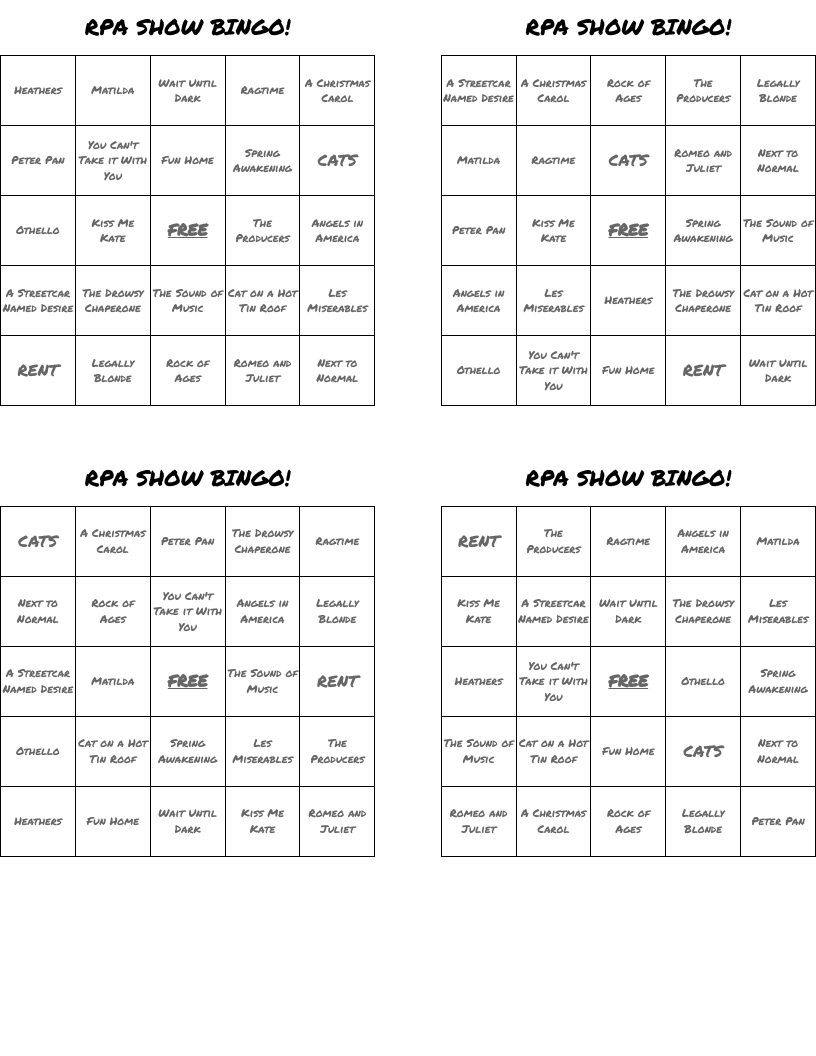 RPA SHOW BINGO!

| Heathers | Matilda | Wait Until Dark | Ragtime | A Christmas Carol |
|---|---|---|---|---|
| Peter Pan | You Can't Take it With You | Fun Home | Spring Awakening | CATS |
| Othello | Kiss Me Kate | FREE | The Producers | Angels in America |
| A Streetcar Named Desire | The Drowsy Chaperone | The Sound of Music | Cat on a Hot Tin Roof | Les Miserables |
| RENT | Legally Blonde | Rock of Ages | Romeo and Juliet | Next to Normal |

RPA SHOW BINGO!

| A Streetcar Named Desire | A Christmas Carol | Rock of Ages | The Producers | Legally Blonde |
|---|---|---|---|---|
| Matilda | Ragtime | CATS | Romeo and Juliet | Next to Normal |
| Peter Pan | Kiss Me Kate | FREE | Spring Awakening | The Sound of Music |
| Angels in America | Les Miserables | Heathers | The Drowsy Chaperone | Cat on a Hot Tin Roof |
| Othello | You Can't Take it With You | Fun Home | RENT | Wait Until Dark |

RPA SHOW BINGO!

| CATS | A Christmas Carol | Peter Pan | The Drowsy Chaperone | Ragtime |
|---|---|---|---|---|
| Next to Normal | Rock of Ages | You Can't Take it With You | Angels in America | Legally Blonde |
| A Streetcar Named Desire | Matilda | FREE | The Sound of Music | RENT |
| Othello | Cat on a Hot Tin Roof | Spring Awakening | Les Miserables | The Producers |
| Heathers | Fun Home | Wait Until Dark | Kiss Me Kate | Romeo and Juliet |

RPA SHOW BINGO!

| RENT | The Producers | Ragtime | Angels in America | Matilda |
|---|---|---|---|---|
| Kiss Me Kate | A Streetcar Named Desire | Wait Until Dark | The Drowsy Chaperone | Les Miserables |
| Heathers | You Can't Take it With You | FREE | Othello | Spring Awakening |
| The Sound of Music | Cat on a Hot Tin Roof | Fun Home | CATS | Next to Normal |
| Romeo and Juliet | A Christmas Carol | Rock of Ages | Legally Blonde | Peter Pan |